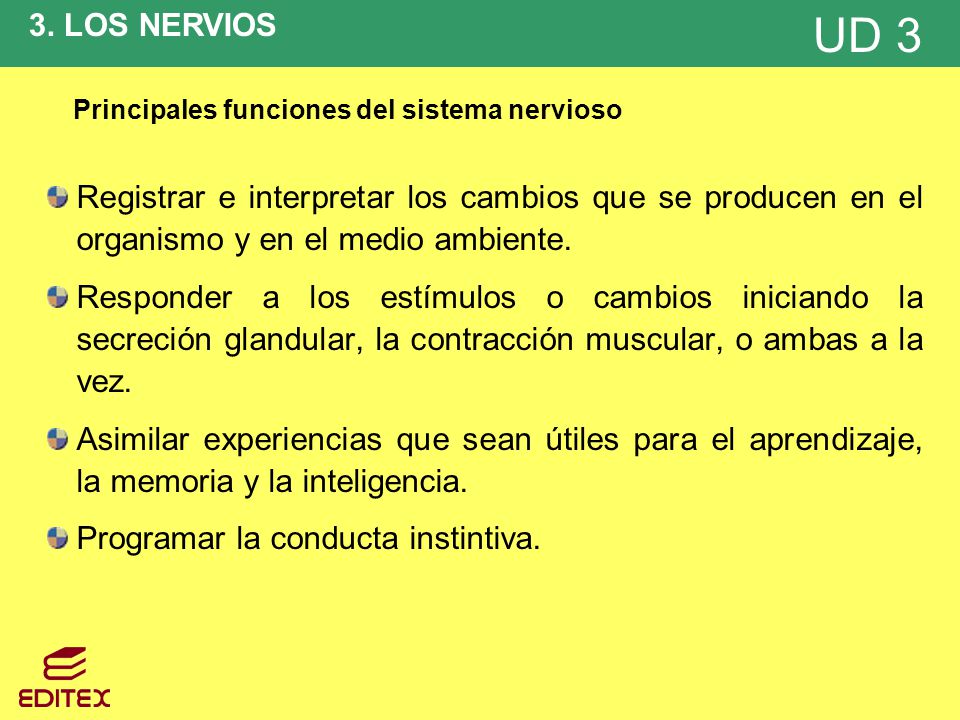 3. LOS NERVIOS

UD 3

Principales funciones del sistema nervioso

Registrar e interpretar los cambios que se producen en el organismo y en el medio ambiente.

Responder a los estímulos o cambios iniciando la secreción glandular, la contracción muscular, o ambas a la vez.

Asimilar experiencias que sean útiles para el aprendizaje, la memoria y la inteligencia.

Programar la conducta instintiva.

EDITEX